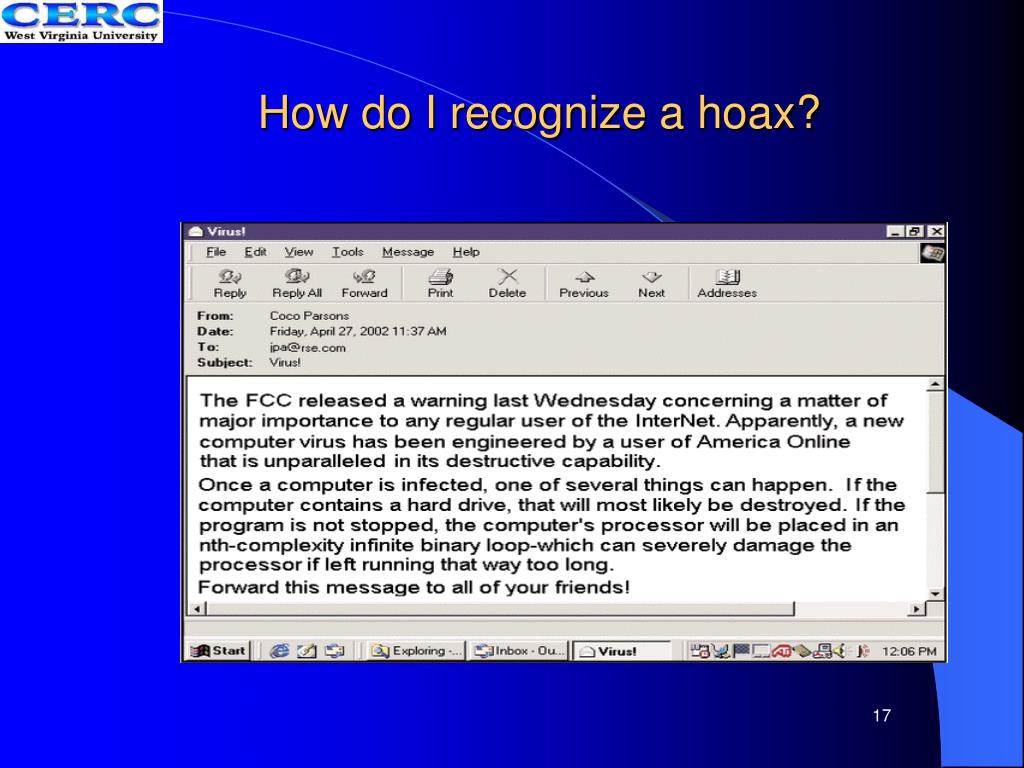 CERC
West Virginia University

How do I recognize a hoax?

Virus!

File Edit View Tools Message Help

Reply Reply All Forward Print Delete Previous Next Addresses

From: Coco Parsons
Date: Friday, April 27, 2002 11:37 AM
To: jpa@rse.com
Subject: Virus!

The FCC released a warning last Wednesday concerning a matter of major importance to any regular user of the InterNet. Apparently, a new computer virus has been engineered by a user of America Online that is unparalleled in its destructive capability.

Once a computer is infected, one of several things can happen. If the computer contains a hard drive, that will most likely be destroyed. If the program is not stopped, the computer's processor will be placed in an nth-complexity infinite binary loop-which can severely damage the processor if left running that way too long.

Forward this message to all of your friends!

Start Exploring -... Inbox - Ou... Virus! 12:06 PM

17